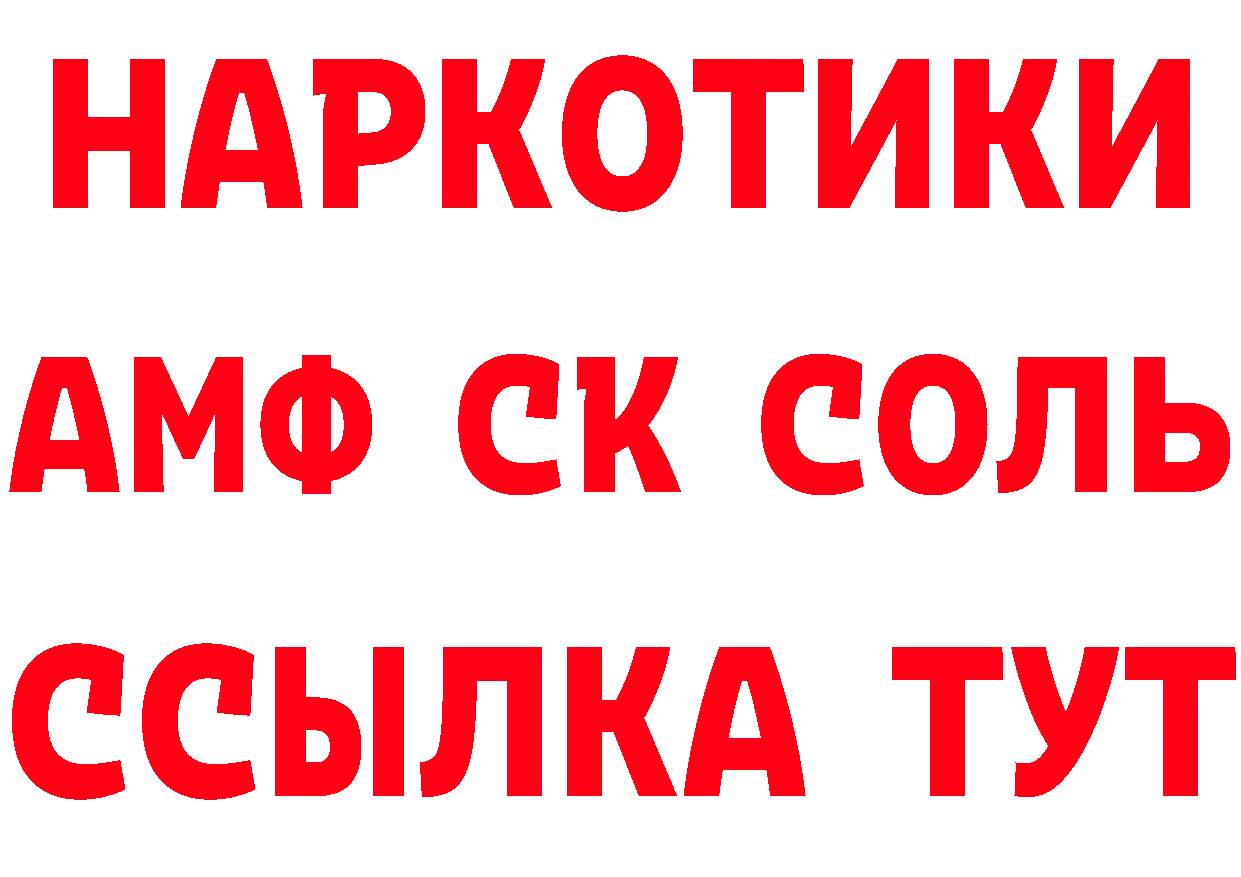 НАРКОТИКИ
АМФ СК СОЛЬ
ССЫЛКА ТУТ